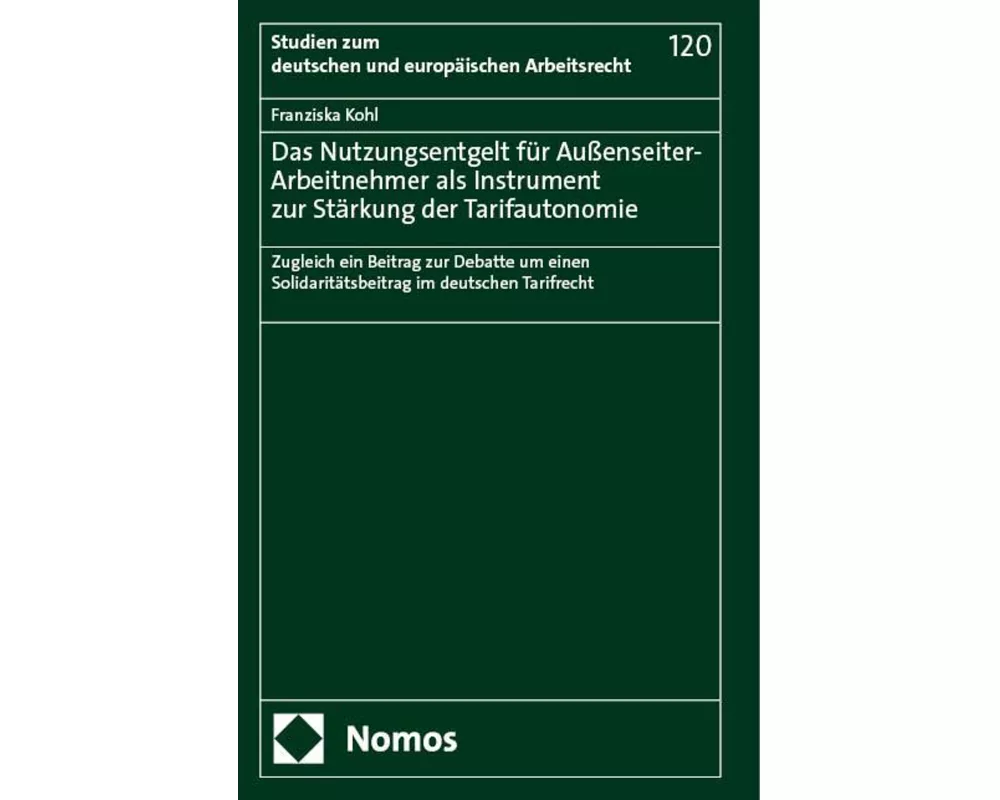 Studien zum deutschen und europäischen Arbeitsrecht

120

Franziska Kohl

Das Nutzungsentgelt für Außenseiter-Arbeitnehmer als Instrument zur Stärkung der Tarifautonomie

Zugleich ein Beitrag zur Debatte um einen Solidaritätsbeitrag im deutschen Tarifrecht

Nomos